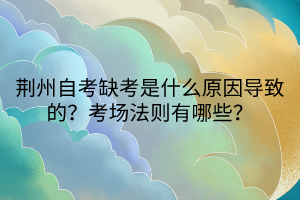 荆州自考缺考是什么原因导致的？考场法则有哪些？